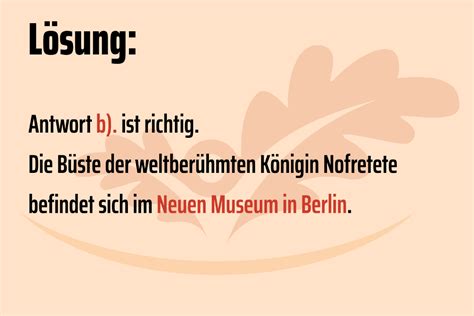 Lösung:

Antwort b). ist richtig.
Die Büste der weltberühmten Königin Nofretete befindet sich im Neuen Museum in Berlin.